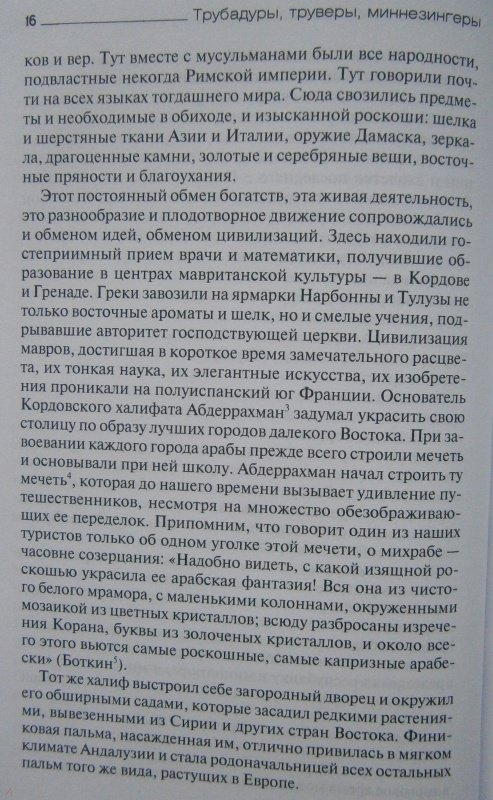 16 Трубадуры, труверы, миннезингеры

ков и вер. Тут вместе с мусульманами были все народности, подвластные некогда Римской империи. Тут говорили почти на всех языках тогдашнего мира. Сюда свозились предметы и необходимые в обиходе, и изысканной роскоши: шелка и шерстяные ткани Азии и Италии, оружие Дамаска, зеркала, драгоценные камни, золотые и серебряные вещи, восточные пряности и благоухания.

Этот постоянный обмен богатств, эта живая деятельность, это разнообразие и плодотворное движение сопровождались и обменом идей, обменом цивилизаций. Здесь находили гостеприимный прием врачи и математики, получившие образование в центрах мавританской культуры — в Кордове и Гренаде. Греки завозили на ярмарки Нарбонны и Тулузы не только восточные ароматы и шелк, но и смелые учения, подрывавшие авторитет господствующей церкви. Цивилизация мавров, достигшая в короткое время замечательного расцвета, их тонкая наука, их элегантные искусства, их изобретения проникали на полуиспанский юг Франции. Основатель Кордовского халифата Абдеррахман$^3$ задумал украсить свою столицу по образу лучших городов далекого Востока. При завоевании каждого города арабы прежде всего строили мечеть и основывали при ней школу. Абдеррахман начал строить ту мечеть$^4$, которая до нашего времени вызывает удивление путешественников, несмотря на множество обезображивающих ее переделок. Припомним, что говорит один из наших туристов только об одном уголке этой мечети, о михрабе — часовне созерцания: «Надобно видеть, с какой изящной роскошью украсила ее арабская фантазия! Вся она из чистого белого мрамора, с маленькими колоннами, окруженными мозаикой из цветных кристаллов; всюду разбросаны изречения Корана, буквы из золоченых кристаллов, и около всего этого вьются самые роскошные, самые капризные арабески» (Боткин$^5$).

Тот же халиф выстроил себе загородный дворец и окружил его обширными садами, которые засадил редкими растениями, вывезенными из Сирии и других стран Востока. Финиковая пальма, насажденная им, отлично привилась в мягком климате Андалузии и стала родоначальницей всех остальных пальм того же вида, растущих в Европе.